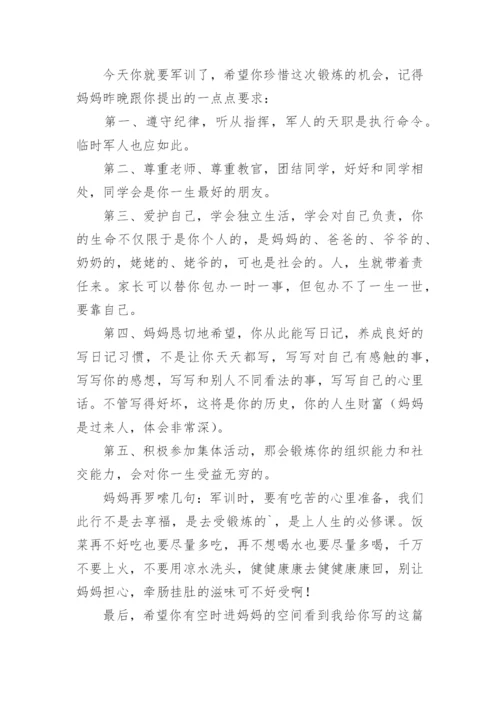 今天你就要军训了，希望你珍惜这次锻炼的机会，记得妈妈昨晚跟你提出的一点点要求：

第一、遵守纪律，听从指挥，军人的天职是执行命令。临时军人也应如此。

第二、尊重老师、尊重教官，团结同学，好好和同学相处，同学会是你一生最好的朋友。

第三、爱护自己，学会独立生活，学会对自己负责，你的生命不仅限于是你个人的，是妈妈的、爸爸的、爷爷的、奶奶的，姥姥的、姥爷的，可也是社会的。人，生就带着责任来。家长可以替你包办一时一事，但包办不了一生一世，要靠自己。

第四、妈妈恳切地希望，你从此能写日记，养成良好的写日记习惯，不是让你天天都写，写写对自己有感触的事，写写你的感想，写写和别人不同看法的事，写写自己的心里话。不管写得好坏，这将是你的历史，你的人生财富（妈妈是过来人，体会非常深）。

第五、积极参加集体活动，那会锻炼你的组织能力和社交能力，会对你一生受益无穷的。

妈妈再罗嗦几句：军训时，要有吃苦的心里准备，我们此行不是去享福，是去受锻炼的`，是上人生的必修课。饭菜再不好吃也要尽量多吃，再不想喝水也要尽量多喝，千万不要上火，不要用凉水洗头，健健康康去健健康康回，别让妈妈担心，牵肠挂肚的滋味可不好受啊！

最后，希望你有空时进妈妈的空间看到我给你写的这篇